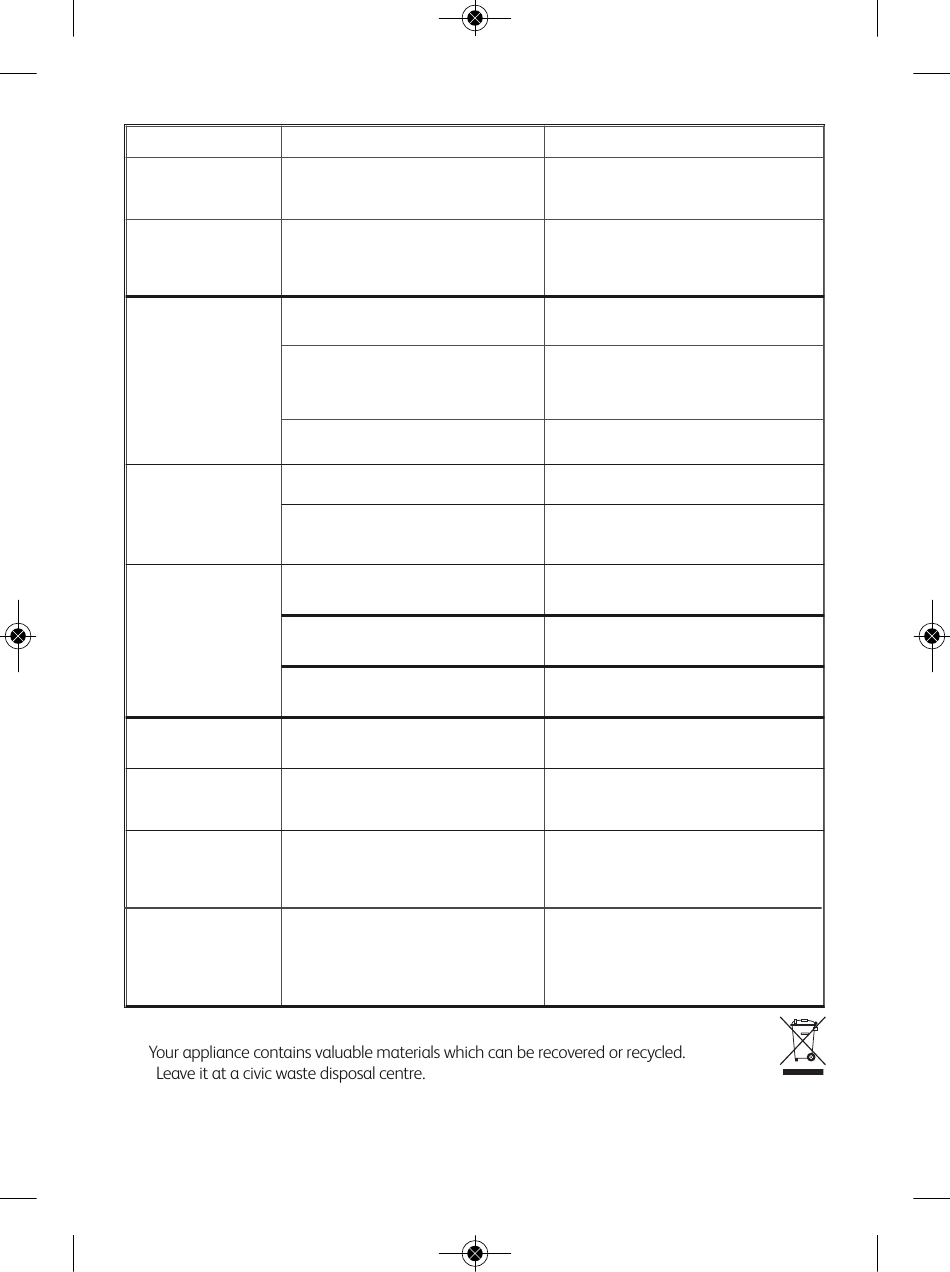 Your appliance contains valuable materials which can be recovered or recycled.
Leave it at a civic waste disposal centre.